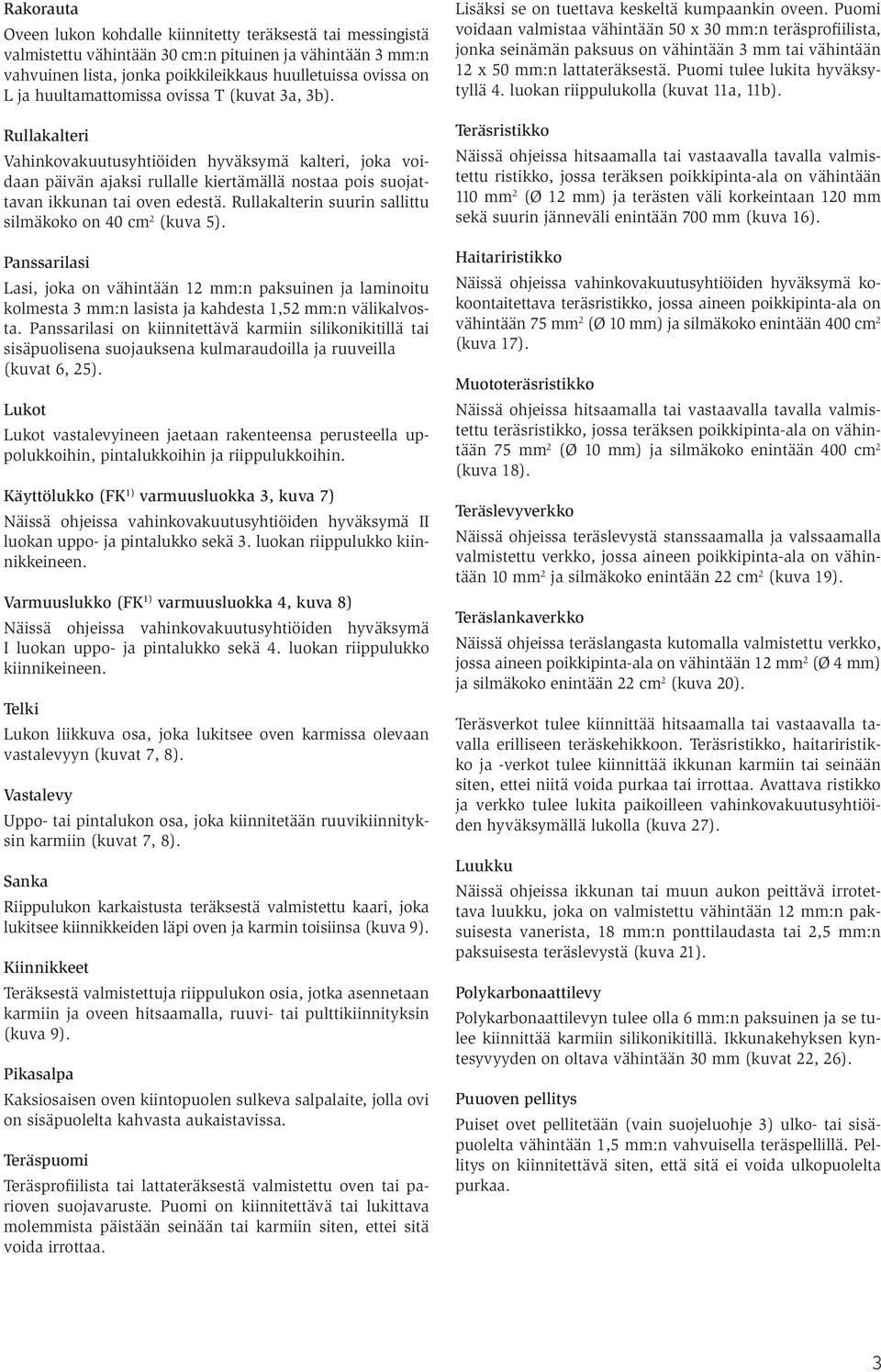 Rakorauta

Oveen lukon kohdalle kiinnitetty teräksestä tai messingistä valmistettu vähintään 30 cm:n pituinen ja vähintään 3 mm:n vahvuinen lista, jonka poikkileikkaus huulletuissa ovissa on L ja huultamattomissa ovissa T (kuvat 3a, 3b).

Rullakalteri

Vahinkovakuutusyhtiöiden hyväksymä kalteri, joka voidaan päivän ajaksi rullalle kiertämällä nostaa pois suojattavan ikkunan tai oven edestä. Rullakalterin suurin sallittu silmäkoko on 40 cm$^2$ (kuva 5).

Panssarilasi

Lasi, joka on vähintään 12 mm:n paksuinen ja laminoitu kolmesta 3 mm:n lasista ja kahdesta 1,52 mm:n välikalvosta. Panssarilasi on kiinnitettävä karmiin silikonikitillä tai sisäpuolisena suojauksena kulmaraudoilla ja ruuveilla (kuvat 6, 25).

Lukot

Lukot vastalevyineen jaetaan rakenteensa perusteella uppolukkoihin, pintalukkoihin ja riippulukkoihin.

Käyttölukko (FK$^{1)}$ varmuusluokka 3, kuva 7)

Näissä ohjeissa vahinkovakuutusyhtiöiden hyväksymä II luokan uppo- ja pintalukko sekä 3. luokan riippulukko kiinnikkeineen.

Varmuuslukko (FK$^{1)}$ varmuusluokka 4, kuva 8)

Näissä ohjeissa vahinkovakuutusyhtiöiden hyväksymä I luokan uppo- ja pintalukko sekä 4. luokan riippulukko kiinnikeineen.

Telki

Lukon liikkuva osa, joka lukitsee oven karmissa olevaan vastalevyyn (kuvat 7, 8).

Vastalevy

Uppo- tai pintalukon osa, joka kiinnitetään ruuvikiinnityksin karmiin (kuvat 7, 8).

Sanka

Riippulukon karkaistusta teräksestä valmistettu kaari, joka lukitsee kiinnikkeiden läpi oven ja karmin toisiinsa (kuva 9).

Kiinnikkeet

Teräksestä valmistettuja riippulukon osia, jotka asennetaan karmiin ja oveen hitsaamalla, ruuvi- tai pulttikiinnityksin (kuva 9).

Pikasalpa

Kaksiosaisen oven kiintopuolen sulkeva salpalaite, jolla ovi on sisäpuolelta kahvasta aukaistavissa.

Teräspuomi

Teräsprofiilista tai lattateräksestä valmistettu oven tai parioven suojavaruste. Puomi on kiinnitettävä tai lukittava molemmista päistään seinään tai karmiin siten, ettei sitä voida irrottaa.

Lisäksi se on tuettava keskeltä kumpaankin oveen. Puomi voidaan valmistaa vähintään 50 x 30 mm:n teräsprofiilista, jonka seinämän paksuus on vähintään 3 mm tai vähintään 12 x 50 mm:n lattateräksestä. Puomi tulee lukita hyväksytyllä 4. luokan riippulukolla (kuvat 11a, 11b).

Teräsristikko

Näissä ohjeissa hitsaamalla tai vastaavalla tavalla valmistettu ristikko, jossa teräksen poikkipinta-ala on vähintään 110 mm$^2$ (Ø 12 mm) ja terästen väli korkeintaan 120 mm sekä suurin jänneväli enintään 700 mm (kuva 16).

Haitariristikko

Näissä ohjeissa vahinkovakuutusyhtiöiden hyväksymä kokoontaitettava teräsristikko, jossa aineen poikkipinta-ala on vähintään 75 mm$^2$ (Ø 10 mm) ja silmäkoko enintään 400 cm$^2$ (kuva 17).

Muototeräsristikko

Näissä ohjeissa hitsaamalla tai vastaavalla tavalla valmistettu teräsristikko, jossa teräksen poikkipinta-ala on vähintään 75 mm$^2$ (Ø 10 mm) ja silmäkoko enintään 400 cm$^2$ (kuva 18).

Teräslevyverkko

Näissä ohjeissa teräslevystä stanssaamalla ja valssaamalla valmistettu verkko, jossa aineen poikkipinta-ala on vähintään 10 mm$^2$ ja silmäkoko enintään 22 cm$^2$ (kuva 19).

Teräslankaverkko

Näissä ohjeissa teräslangasta kutomalla valmistettu verkko, jossa aineen poikkipinta-ala on vähintään 12 mm$^2$ (Ø 4 mm) ja silmäkoko enintään 22 cm$^2$ (kuva 20).

Teräsverkot tulee kiinnittää hitsaamalla tai vastaavalla tavalla erilliseen teräskehikkoon. Teräsristikko, haitariristikko ja -verkot tulee kiinnittää ikkunan karmiin tai seinään siten, ettei niitä voida purkaa tai irrottaa. Avattava ristikko ja verkko tulee lukita paikoilleen vahinkovakuutusyhtiöiden hyväksymällä lukolla (kuva 27).

Luukku

Näissä ohjeissa ikkunan tai muun aukon peittävä irrotettava luukku, joka on valmistettu vähintään 12 mm:n paksuisesta vanerista, 18 mm:n ponttilaudasta tai 2,5 mm:n paksuisesta teräslevystä (kuva 21).

Polykarbonaattilevy

Polykarbonaattilevyn tulee olla 6 mm:n paksuinen ja se tulee kiinnittää karmiin silikonikitillä. Ikkunakehyksen kyntesyvyyden on oltava vähintään 30 mm (kuvat 22, 26).

Puuoven pellitys

Puiset ovet pellitetään (vain suojeluohje 3) ulko- tai sisäpuolelta vähintään 1,5 mm:n vahvuisella teräspellillä. Pellitys on kiinnitettävä siten, että sitä ei voida ulkopuolelta purkaa.

3